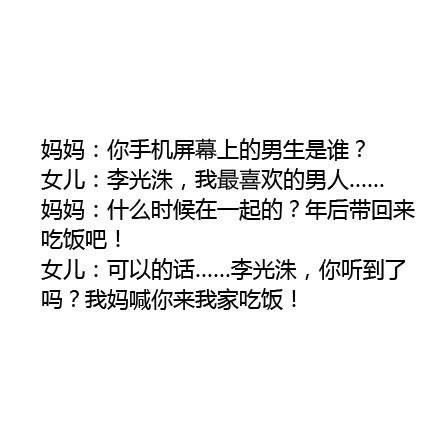 妈妈：你手机屏幕上的男生是谁？
女儿：李光洙，我最喜欢的男人……
妈妈：什么时候在一起的？年后带回来吃饭吧！
女儿：可以的话……李光洙，你听到了吗？我妈喊你来我家吃饭！